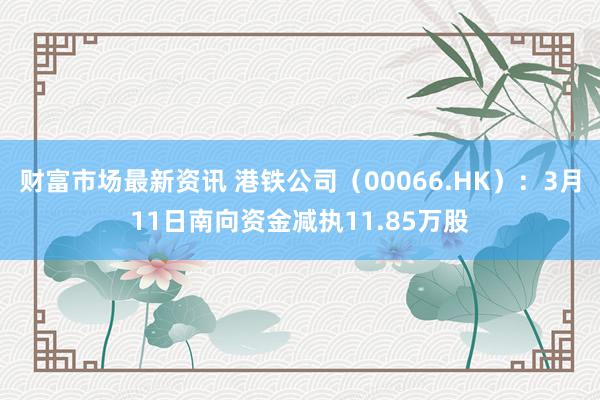 财富市场最新资讯 港铁公司（00066.HK）：3月11日南向资金减执11.85万股